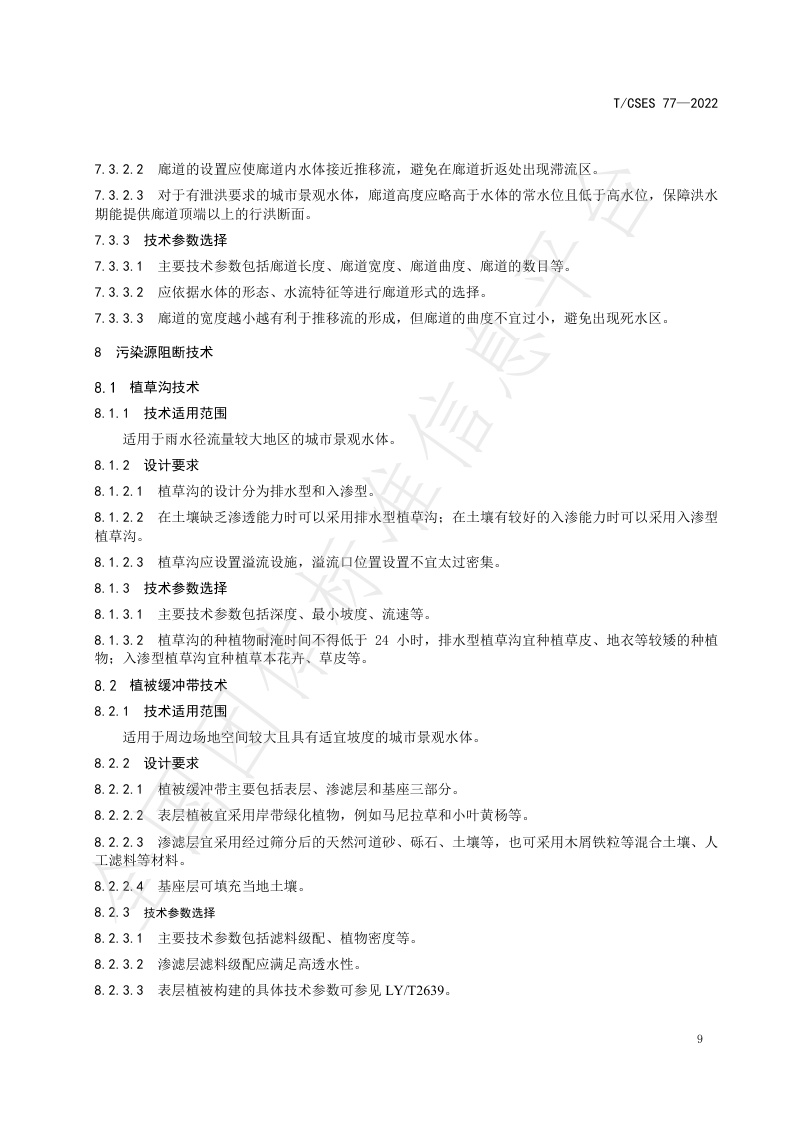 T/CSES 77—2022

7.3.2.2 廊道的设置应使廊道内水体接近推移流，避免在廊道折返处出现滞流区。

7.3.2.3 对于有泄洪要求的城市景观水体，廊道高度应略高于水体的常水位且低于高水位，保障洪水期能提供廊道顶端以上的行洪断面。

7.3.3 技术参数选择

7.3.3.1 主要技术参数包括廊道长度、廊道宽度、廊道曲度、廊道的数目等。

7.3.3.2 应依据水体的形态、水流特征等进行廊道形式的选择。

7.3.3.3 廊道的宽度越小越有利于推移流的形成，但廊道的曲度不宜过小，避免出现死水区。

8 污染源阻断技术

8.1 植草沟技术

8.1.1 技术适用范围

适用于雨水径流量较大地区的城市景观水体。

8.1.2 设计要求

8.1.2.1 植草沟的设计分为排水型和入渗型。

8.1.2.2 在土壤缺乏渗透能力时可以采用排水型植草沟；在土壤有较好的入渗能力时可以采用入渗型植草沟。

8.1.2.3 植草沟应设置溢流设施，溢流口位置设置不宜太过密集。

8.1.3 技术参数选择

8.1.3.1 主要技术参数包括深度、最小坡度、流速等。

8.1.3.2 植草沟的种植物耐淹时间不得低于 24 小时，排水型植草沟宜种植草皮、地衣等较矮的种植物；入渗型植草沟宜种植草本花卉、草皮等。

8.2 植被缓冲带技术

8.2.1 技术适用范围

适用于周边场地空间较大且具有适宜坡度的城市景观水体。

8.2.2 设计要求

8.2.2.1 植被缓冲带主要包括表层、渗滤层和基座三部分。

8.2.2.2 表层植被宜采用岸带绿化植物，例如马尼拉草和小叶黄杨等。

8.2.2.3 渗滤层宜采用经过筛分后的天然河道砂、砾石、土壤等，也可采用木屑铁粒等混合土壤、人工滤料等材料。

8.2.2.4 基座层可填充当地土壤。

8.2.3 技术参数选择

8.2.3.1 主要技术参数包括滤料级配、植物密度等。

8.2.3.2 渗滤层滤料级配应满足高透水性。

8.2.3.3 表层植被构建的具体技术参数可参见 LY/T2639。

9